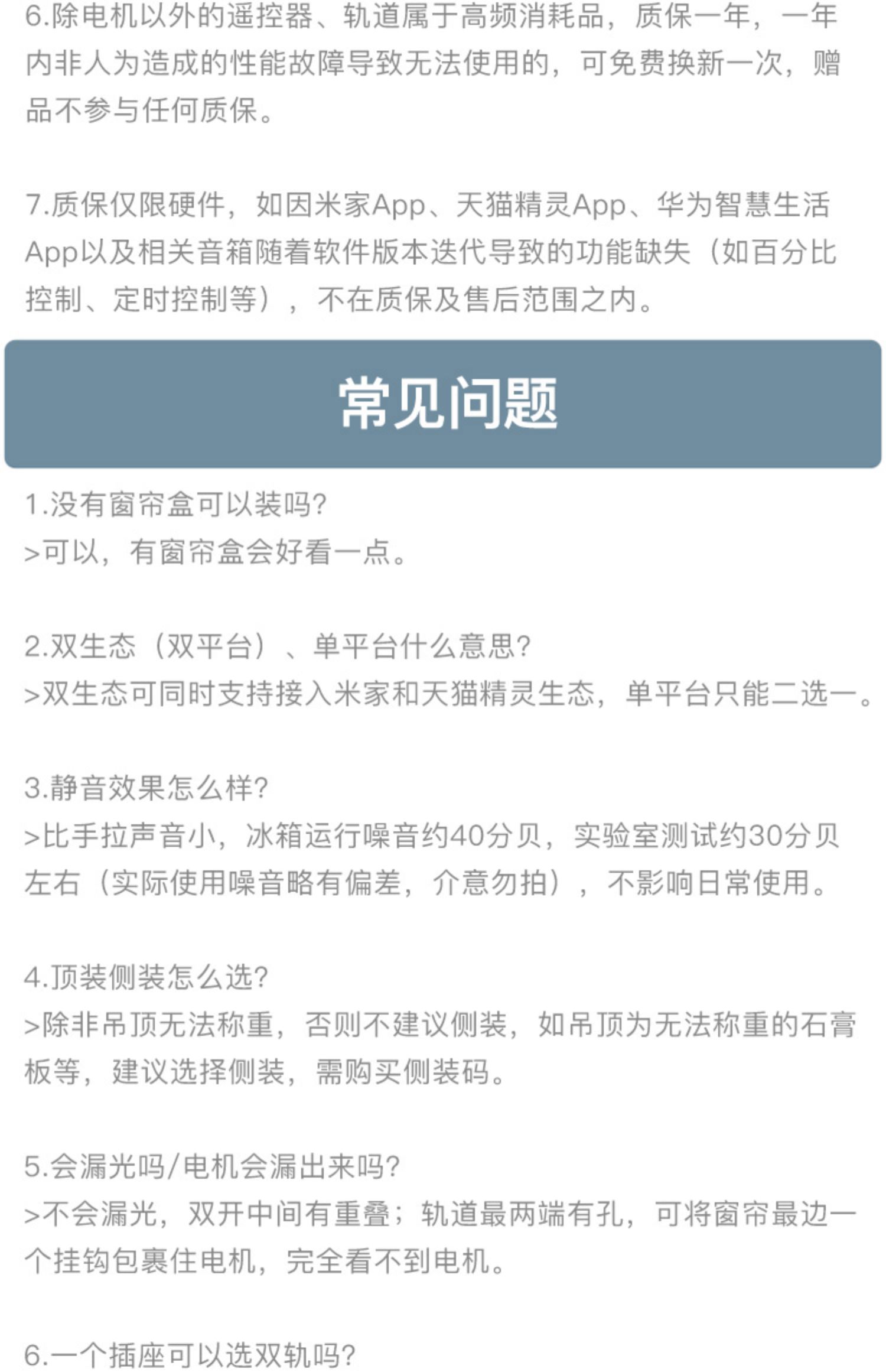 6.除电机以外的遥控器、轨道属于高频消耗品，质保一年，一年内非人为造成的性能故障导致无法使用的，可免费换新一次，赠品不参与任何质保。

7.质保仅限硬件，如因米家App、天猫精灵App、华为智慧生活App以及相关音箱随着软件版本迭代导致的功能缺失（如百分比控制、定时控制等），不在质保及售后范围之内。

常见问题

1.没有窗帘盒可以装吗?
>可以，有窗帘盒会好看一点。

2.双生态（双平台）、单平台什么意思?
>双生态可同时支持接入米家和天猫精灵生态，单平台只能二选一。

3.静音效果怎么样?
>比手拉声音小，冰箱运行噪音约40分贝，实验室测试约30分贝左右（实际使用噪音略有偏差，介意勿拍），不影响日常使用。

4.顶装侧装怎么选?
>除非吊顶无法称重，否则不建议侧装，如吊顶为无法称重的石膏板等，建议选择侧装，需购买侧装码。

5.会漏光吗/电机会漏出来吗?
>不会漏光，双开中间有重叠；轨道最两端有孔，可将窗帘最边一个挂钩包裹住电机，完全看不到电机。

6.一个插座可以选双轨吗?